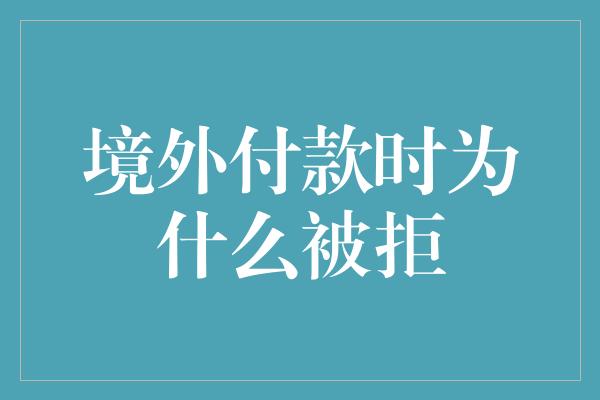 境外付款时为什么被拒